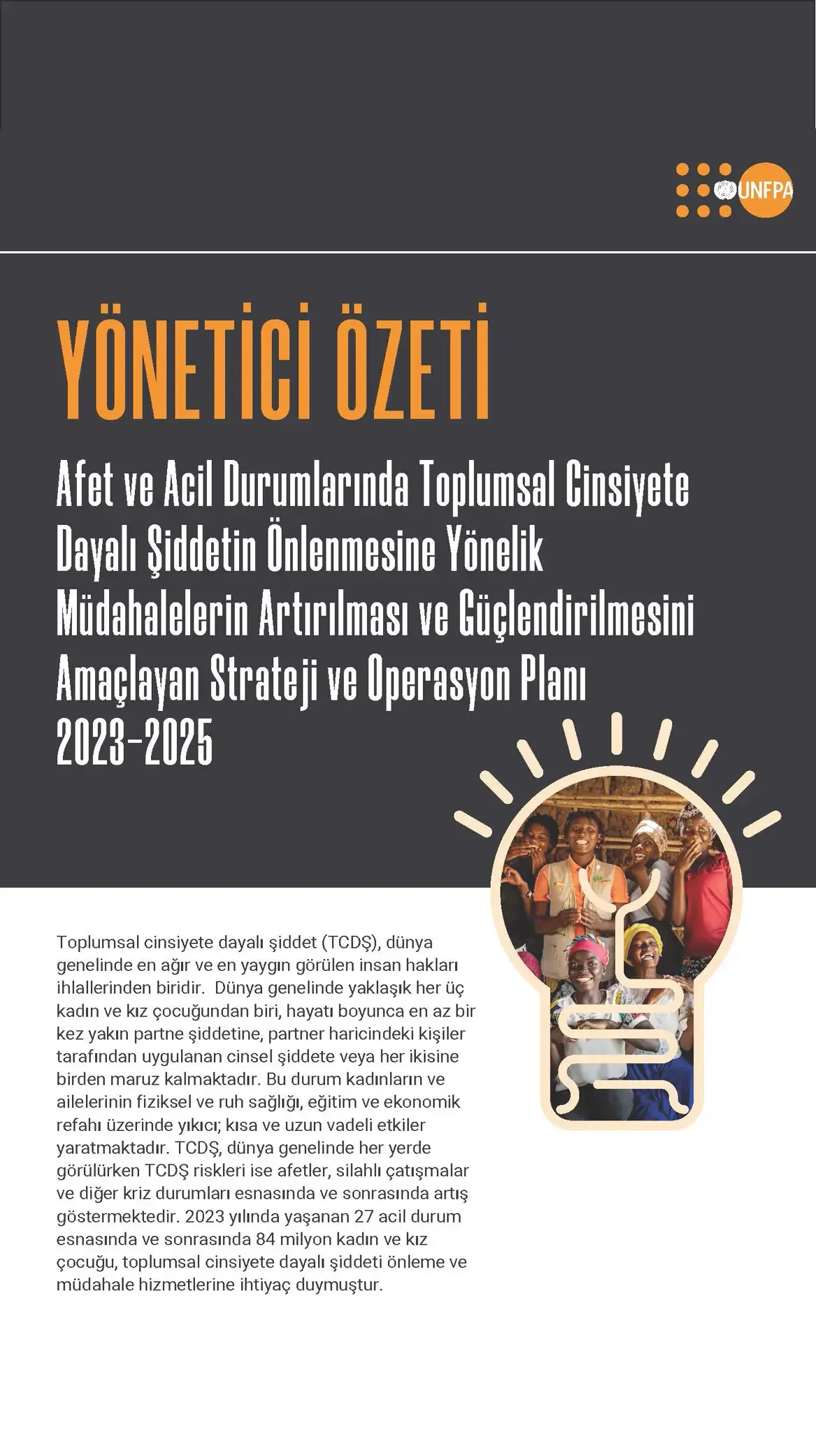 UNFPA

YÖNETİCİ ÖZETİ

Afet ve Acil Durumlarında Toplumsal Cinsiyete Dayalı Şiddetin Önlenmesine Yönelik Müdahalelerin Artırılması ve Güçlendirilmesini Amaçlayan Strateji ve Operasyon Planı 2023-2025

Toplumsal cinsiyete dayalı şiddet (TCDŞ), dünya genelinde en ağır ve en yaygın görülen insan hakları ihlallerinden biridir. Dünya genelinde yaklaşık her üç kadın ve kız çocuğundan biri, hayatı boyunca en az bir kez yakın partne şiddetine, partner haricindeki kişiler tarafından uygulanan cinsel şiddete veya her ikisine birden maruz kalmaktadır. Bu durum kadınların ve ailelerinin fiziksel ve ruh sağlığı, eğitim ve ekonomik refahı üzerinde yıkıcı; kısa ve uzun vadeli etkiler yaratmaktadır. TCDŞ, dünya genelinde her yerde görülürken TCDŞ riskleri ise afetler, silahlı çatışmalar ve diğer kriz durumları esnasında ve sonrasında artış göstermektedir. 2023 yılında yaşanan 27 acil durum esnasında ve sonrasında 84 milyon kadın ve kız çocuğu, toplumsal cinsiyete dayalı şiddeti önleme ve müdahale hizmetlerine ihtiyaç duymuştur.